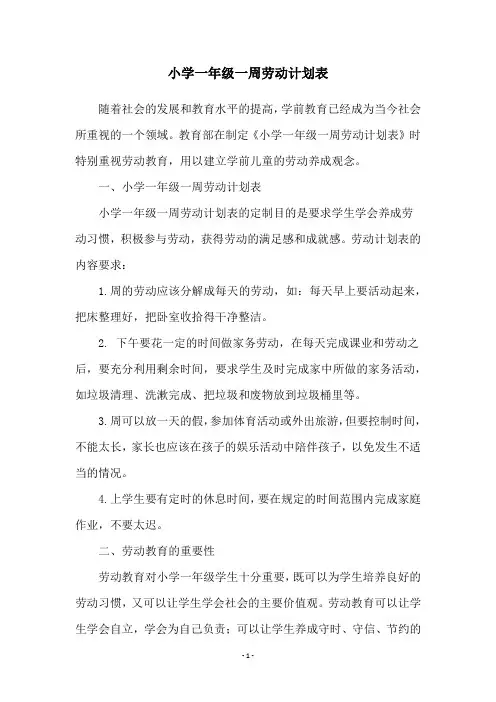 小学一年级一周劳动计划表

随着社会的发展和教育水平的提高，学前教育已经成为当今社会所重视的一个领域。教育部在制定《小学一年级一周劳动计划表》时特别重视劳动教育，用以建立学前儿童的劳动养成观念。

一、小学一年级一周劳动计划表

小学一年级一周劳动计划表的定制目的是要求学生学会养成劳动习惯，积极参与劳动，获得劳动的满足感和成就感。劳动计划表的内容要求：

1.周的劳动应该分解成每天的劳动，如：每天早上要活动起来，把床整理好，把卧室收拾得干净整洁。

2. 下午要花一定的时间做家务劳动，在每天完成课业和劳动之后，要充分利用剩余时间，要求学生及时完成家中所做的家务活动，如垃圾清理、洗漱完成、把垃圾和废物放到垃圾桶里等。

3.周可以放一天的假，参加体育活动或外出旅游，但要控制时间，不能太长，家长也应该在孩子的娱乐活动中陪伴孩子，以免发生不适当的情况。

4.上学生要有定时的休息时间，要在规定的时间范围内完成家庭作业，不要太迟。

二、劳动教育的重要性

劳动教育对小学一年级学生十分重要，既可以为学生培养良好的劳动习惯，又可以让学生学会社会的主要价值观。劳动教育可以让学生学会自立，学会为自己负责；可以让学生养成守时、守信、节约的

- 1 -